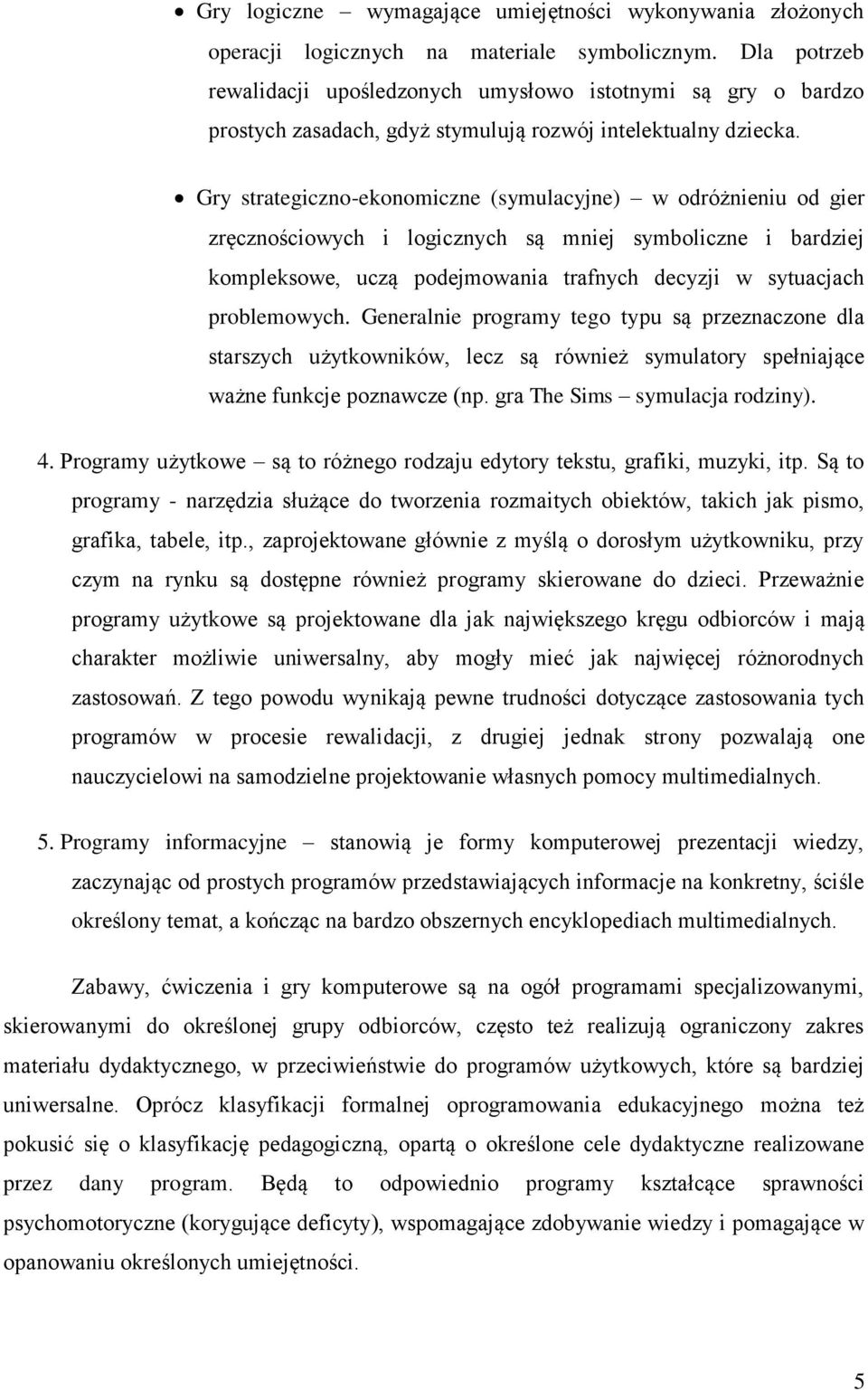 • Gry logiczne – wymagające umiejętności wykonywania złożonych operacji logicznych na materiale symbolicznym. Dla potrzeb rewalidacji upośledzonych umysłowo istotnymi są gry o bardzo prostych zasadach, gdyż stymulują rozwój intelektualny dziecka.

• Gry strategiczno-ekonomiczne (symulacyjne) – w odróżnieniu od gier zręcznościowych i logicznych są mniej symboliczne i bardziej kompleksowe, uczą podejmowania trafnych decyzji w sytuacjach problemowych. Generalnie programy tego typu są przeznaczone dla starszych użytkowników, lecz są również symulatory spełniające ważne funkcje poznawcze (np. gra The Sims – symulacja rodziny).

4. Programy użytkowe – są to różnego rodzaju edytory tekstu, grafiki, muzyki, itp. Są to programy - narzędzia służące do tworzenia rozmaitych obiektów, takich jak pismo, grafika, tabele, itp., zaprojektowane głównie z myślą o dorosłym użytkowniku, przy czym na rynku są dostępne również programy skierowane do dzieci. Przeważnie programy użytkowe są projektowane dla jak największego kręgu odbiorców i mają charakter możliwie uniwersalny, aby mogły mieć jak najwięcej różnorodnych zastosowań. Z tego powodu wynikają pewne trudności dotyczące zastosowania tych programów w procesie rewalidacji, z drugiej jednak strony pozwalają one nauczycielowi na samodzielne projektowanie własnych pomocy multimedialnych.

5. Programy informacyjne – stanowią je formy komputerowej prezentacji wiedzy, zaczynając od prostych programów przedstawiających informacje na konkretny, ściśle określony temat, a kończąc na bardzo obszernych encyklopediach multimedialnych.

Zabawy, ćwiczenia i gry komputerowe są na ogół programami specjalizowanymi, skierowanymi do określonej grupy odbiorców, często też realizują ograniczony zakres materiału dydaktycznego, w przeciwieństwie do programów użytkowych, które są bardziej uniwersalne. Oprócz klasyfikacji formalnej oprogramowania edukacyjnego można też pokusić się o klasyfikację pedagogiczną, opartą o określone cele dydaktyczne realizowane przez dany program. Będą to odpowiednio programy kształcące sprawności psychomotoryczne (korygujące deficyty), wspomagające zdobywanie wiedzy i pomagające w opanowaniu określonych umiejętności.

5